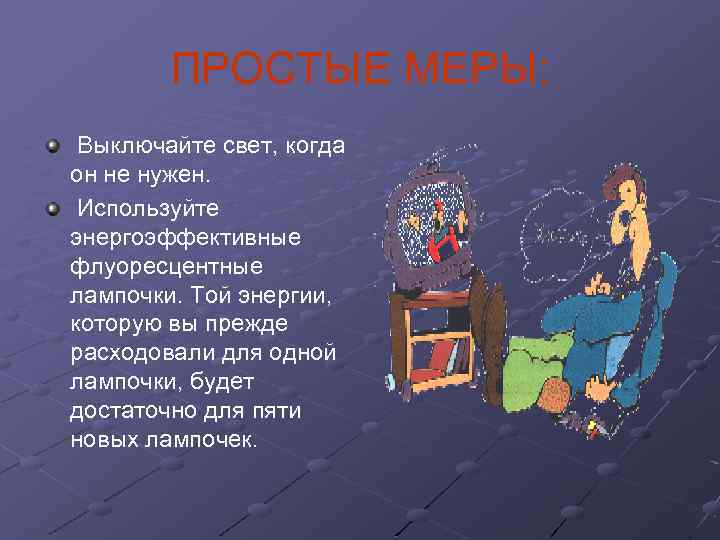 ПРОСТЫЕ МЕРЫ:

Выключайте свет, когда он не нужен.

Используйте энергоэффективные флуоресцентные лампочки. Той энергии, которую вы прежде расходовали для одной лампочки, будет достаточно для пяти новых лампочек.